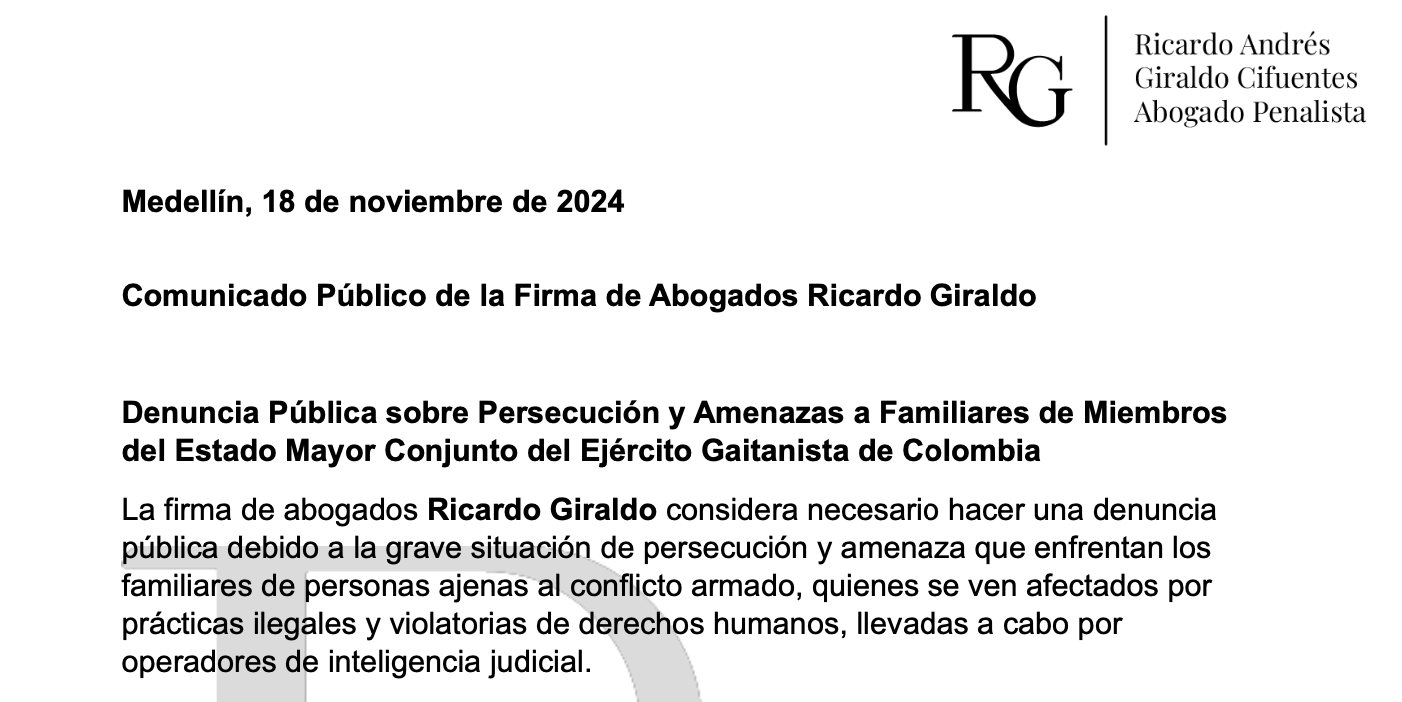 RG

Ricardo Andrés
Giraldo Cifuentes
Abogado Penalista

Medellín, 18 de noviembre de 2024

Comunicado Público de la Firma de Abogados Ricardo Giraldo

Denuncia Pública sobre Persecución y Amenazas a Familiares de Miembros del Estado Mayor Conjunto del Ejército Gaitanista de Colombia

La firma de abogados Ricardo Giraldo considera necesario hacer una denuncia pública debido a la grave situación de persecución y amenaza que enfrentan los familiares de personas ajenas al conflicto armado, quienes se ven afectados por prácticas ilegales y violatorias de derechos humanos, llevadas a cabo por operadores de inteligencia judicial.